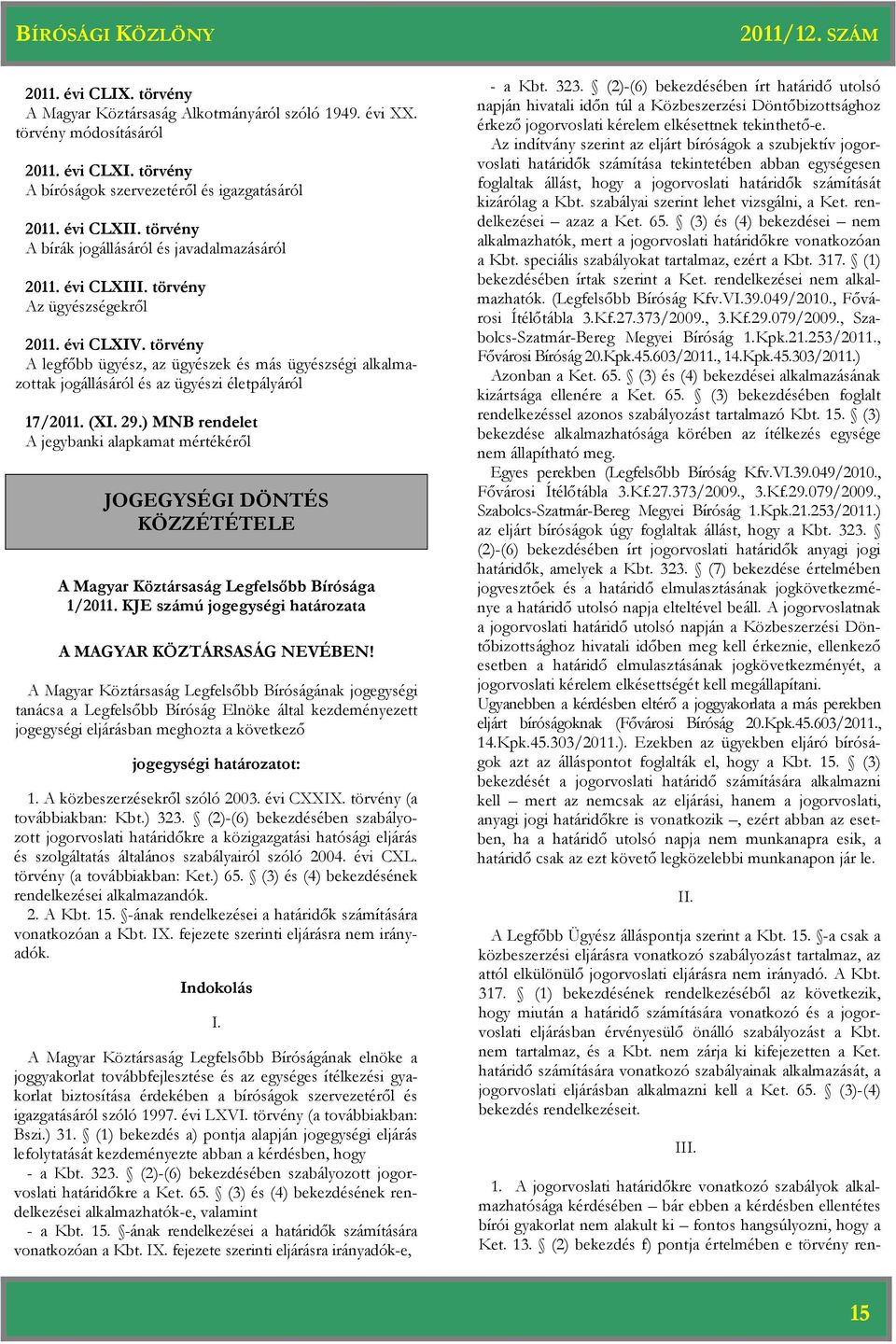 BÍRÓSÁGI KÖZLÖNY 2011/12. SZÁM

2011. évi CLIX. törvény
A Magyar Köztársaság Alkotmányáról szóló 1949. évi XX. törvény módosításáról

2011. évi CLXI. törvény
A bíróságok szervezetéről és igazgatásáról

2011. évi CLXII. törvény
A bírák jogállásáról és javadalmazásáról

2011. évi CLXIII. törvény
Az ügyészségekről

2011. évi CLXIV. törvény
A legfőbb ügyész, az ügyészek és más ügyészségi alkalmazottak jogállásáról és az ügyészi életpályáról

17/2011. (XI. 29.) MNB rendelet
A jegybanki alapkamat mértékéről

JOGEGYSÉGI DÖNTÉS KÖZZÉTÉTELE

A Magyar Köztársaság Legfelsőbb Bírósága 1/2011. KJE számú jogegységi határozata

A MAGYAR KÖZTÁRSASÁG NEVÉBEN!

A Magyar Köztársaság Legfelsőbb Bíróságának jogegységi tanácsa a Legfelsőbb Bíróság Elnöke által kezdeményezett jogegységi eljárásban meghozta a következő

jogegységi határozatot:

1. A közbeszerzésekről szóló 2003. évi CXXIX. törvény (a továbbiakban: Kbt.) 323. § (2)-(6) bekezdésében szabályozott jogorvoslati határidőkre a közigazgatási hatósági eljárás és szolgáltatás általános szabályairól szóló 2004. évi CXL. törvény (a továbbiakban: Ket.) 65. § (3) és (4) bekezdésének rendelkezései alkalmazandók.
2. A Kbt. 15. §-ának rendelkezései a határidők számítására vonatkozóan a Kbt. IX. fejezete szerinti eljárásra nem irányadók.

Indokolás

I.

A Magyar Köztársaság Legfelsőbb Bíróságának elnöke a joggyakorlat továbbfejlesztése és az egységes ítélkezési gyakorlat biztosítása érdekében a bíróságok szervezetéről és igazgatásáról szóló 1997. évi LXVI. törvény (a továbbiakban: Bszi.) 31. § (1) bekezdés a) pontja alapján jogegységi eljárás lefolytatását kezdeményezte abban a kérdésben, hogy
- a Kbt. 323. § (2)-(6) bekezdésében szabályozott jogorvoslati határidőkre a Ket. 65. § (3) és (4) bekezdésének rendelkezései alkalmazhatók-e, valamint
- a Kbt. 15. §-ának rendelkezései a határidők számítására vonatkozóan a Kbt. IX. fejezete szerinti eljárásra irányadók-e,
- a Kbt. 323. § (2)-(6) bekezdésében írt határidő utolsó napján hivatali időn túl a Közbeszerzési Döntőbizottsághoz érkező jogorvoslati kérelem elkésettnek tekinthető-e.

Az indítvány szerint az eljárt bíróságok a szubjektív jogorvoslati határidők számítása tekintetében abban egységesen foglaltak állást, hogy a jogorvoslati határidők számítását kizárólag a Kbt. szabályai szerint lehet vizsgálni, a Ket. rendelkezései – azaz a Ket. 65. § (3) és (4) bekezdései – nem alkalmazhatók, mert a jogorvoslati határidőkre vonatkozóan a Kbt. speciális szabályokat tartalmaz, ezért a Kbt. 317. § (1) bekezdésében írtak szerint a Ket. rendelkezései nem alkalmazhatók. (Legfelsőbb Bíróság Kfv.VI.39.049/2010., Fővárosi Ítélőtábla 3.Kf.27.373/2009., 3.Kf.29.079/2009., Szabolcs-Szatmár-Bereg Megyei Bíróság 1.Kpk.21.253/2011., Fővárosi Bíróság 20.Kpk.45.603/2011., 14.Kpk.45.303/2011.)

Azonban a Ket. 65. § (3) és (4) bekezdései alkalmazásának kizártsága ellenére a Ket. 65. § (3) bekezdésében foglalt rendelkezéssel azonos szabályozást tartalmazó Kbt. 15. § (3) bekezdése alkalmazhatósága körében az ítélkezés egysége nem állapítható meg.

Egyes perekben (Legfelsőbb Bíróság Kfv.VI.39.049/2010., Fővárosi Ítélőtábla 3.Kf.27.373/2009., 3.Kf.29.079/2009., Szabolcs-Szatmár-Bereg Megyei Bíróság 1.Kpk.21.253/2011.) az eljárt bíróságok úgy foglaltak állást, hogy a Kbt. 323. § (2)-(6) bekezdésében írt jogorvoslati határidők anyagi jogi határidők, amelyek a Kbt. 323. § (7) bekezdése értelmében jogvesztőek és a határidő elmulasztásának jogkövetkezménye a határidő utolsó napja elteltével beáll. A jogorvoslatnak a jogorvoslati határidő utolsó napján a Közbeszerzési Döntőbizottsághoz hivatali időben meg kell érkeznie, ellenkező esetben a határidő elmulasztásának jogkövetkezményét, a jogorvoslati kérelem elkésettségét kell megállapítani.

Ugyanebben a kérdésben eltérő a joggyakorlata a más perekben eljárt bíróságoknak (Fővárosi Bíróság 20.Kpk.45.603/2011., 14.Kpk.45.303/2011.). Ezekben az ügyekben eljáró bíróságok azt az álláspontot foglalták el, hogy a Kbt. 15. § (3) bekezdését a jogorvoslati határidő számítására alkalmazni kell – mert az nemcsak az eljárási, hanem a jogorvoslati, anyagi jogi határidőkre is vonatkozik –, ezért abban az esetben, ha a határidő utolsó napja nem munkanapra esik, a határidő csak az ezt követő legközelebbi munkanapon jár le.

II.

A Legfőbb Ügyész álláspontja szerint a Kbt. 15. §-a csak a közbeszerzési eljárásra vonatkozó szabályozást tartalmaz, az attól elkülönülő jogorvoslati eljárásra nem irányadó. A Kbt. 317. § (1) bekezdésének rendelkezéséből az következik, hogy miután a határidő számítására vonatkozó és a jogorvoslati eljárásban érvényesülő önálló szabályozást a Kbt. nem tartalmaz, és a Kbt. nem zárja ki kifejezetten a Ket. határidő számítására vonatkozó szabályainak alkalmazását, a jogorvoslati eljárásban alkalmazni kell a Ket. 65. § (3)-(4) bekezdés rendelkezéseit.

III.

1. A jogorvoslati határidőkre vonatkozó szabályok alkalmazhatósága kérdésében – bár ebben a kérdésben ellentétes bírói gyakorlat nem alakult ki – fontos hangsúlyozni, hogy a Ket. 13. § (2) bekezdés f) pontja értelmében e törvény ren-

15